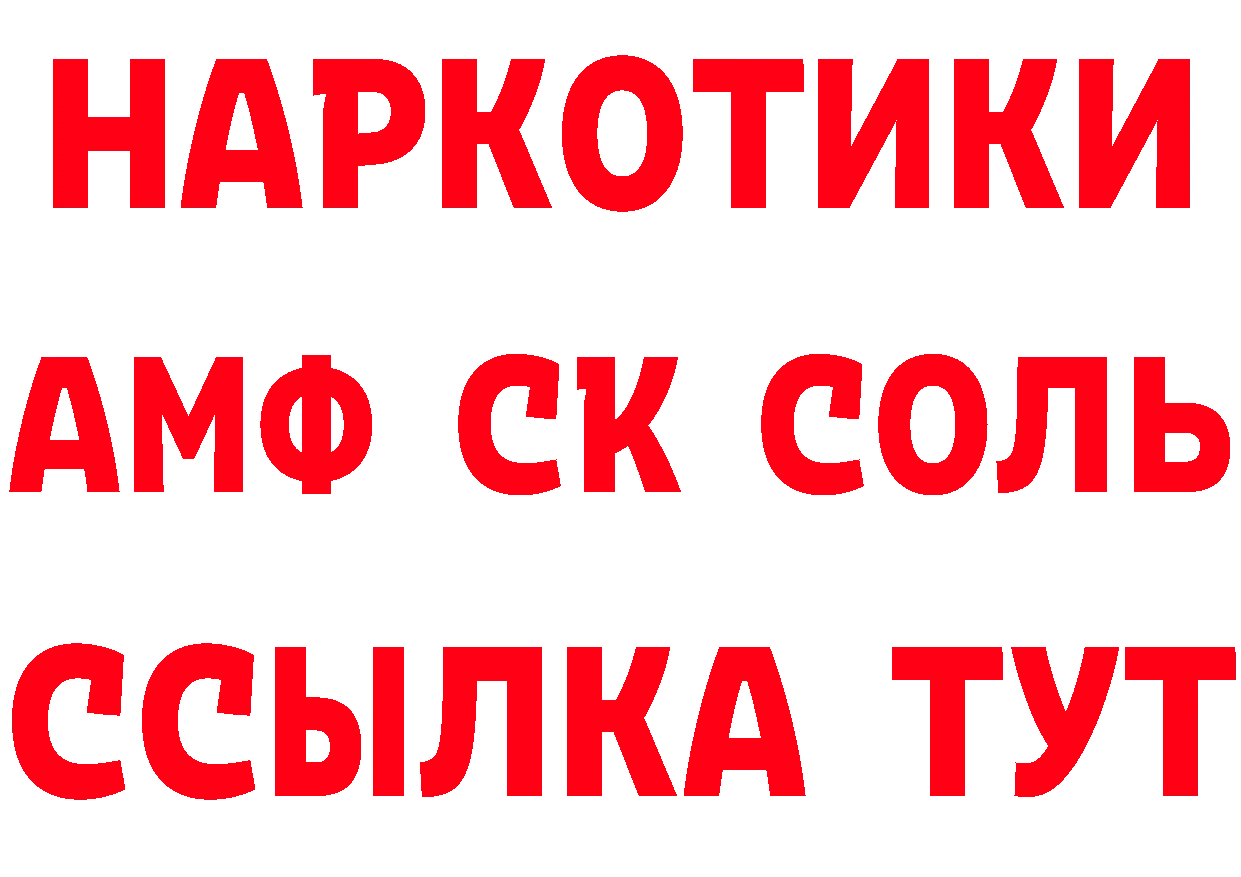 НАРКОТИКИ

АМФ СК СОЛЬ

ССЫЛКА ТУТ